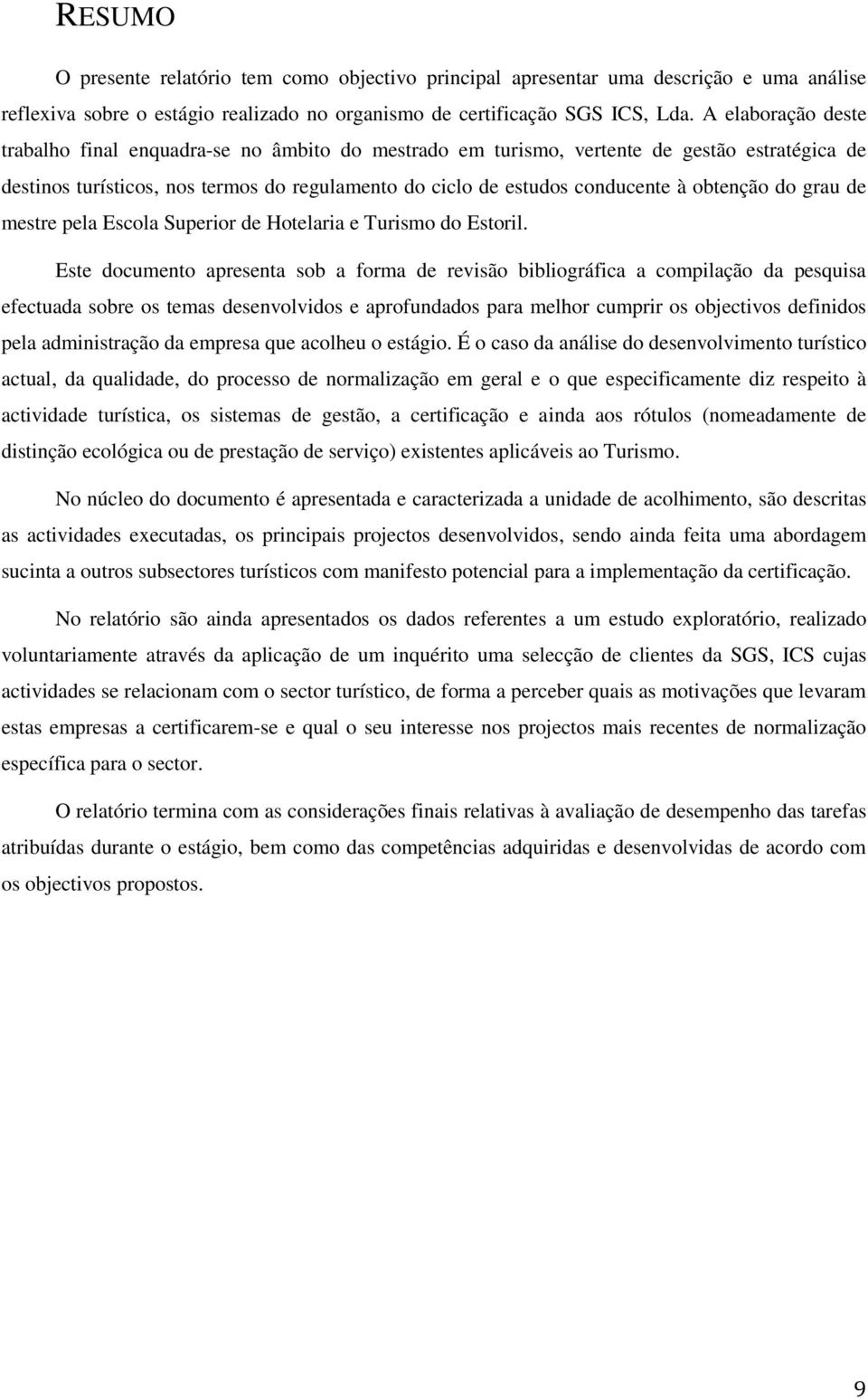 RESUMO

O presente relatório tem como objectivo principal apresentar uma descrição e uma análise reflexiva sobre o estágio realizado no organismo de certificação SGS ICS, Lda. A elaboração deste trabalho final enquadra-se no âmbito do mestrado em turismo, vertente de gestão estratégica de destinos turísticos, nos termos do regulamento do ciclo de estudos conducente à obtenção do grau de mestre pela Escola Superior de Hotelaria e Turismo do Estoril.

Este documento apresenta sob a forma de revisão bibliográfica a compilação da pesquisa efectuada sobre os temas desenvolvidos e aprofundados para melhor cumprir os objectivos definidos pela administração da empresa que acolheu o estágio. É o caso da análise do desenvolvimento turístico actual, da qualidade, do processo de normalização em geral e o que especificamente diz respeito à actividade turística, os sistemas de gestão, a certificação e ainda aos rótulos (nomeadamente de distinção ecológica ou de prestação de serviço) existentes aplicáveis ao Turismo.

No núcleo do documento é apresentada e caracterizada a unidade de acolhimento, são descritas as actividades executadas, os principais projectos desenvolvidos, sendo ainda feita uma abordagem sucinta a outros subsectores turísticos com manifesto potencial para a implementação da certificação.

No relatório são ainda apresentados os dados referentes a um estudo exploratório, realizado voluntariamente através da aplicação de um inquérito uma selecção de clientes da SGS, ICS cujas actividades se relacionam com o sector turístico, de forma a perceber quais as motivações que levaram estas empresas a certificarem-se e qual o seu interesse nos projectos mais recentes de normalização específica para o sector.

O relatório termina com as considerações finais relativas à avaliação de desempenho das tarefas atribuídas durante o estágio, bem como das competências adquiridas e desenvolvidas de acordo com os objectivos propostos.

9